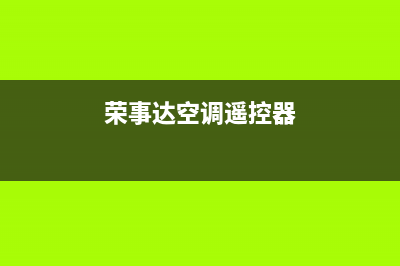 荣事达空调遥控器